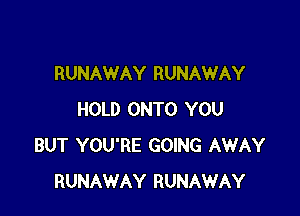 RUNAWAY RUNAWAY

HOLD ONTO YOU

BUT YOU'RE GOING AWAY

RUNAWAY RUNAWAY